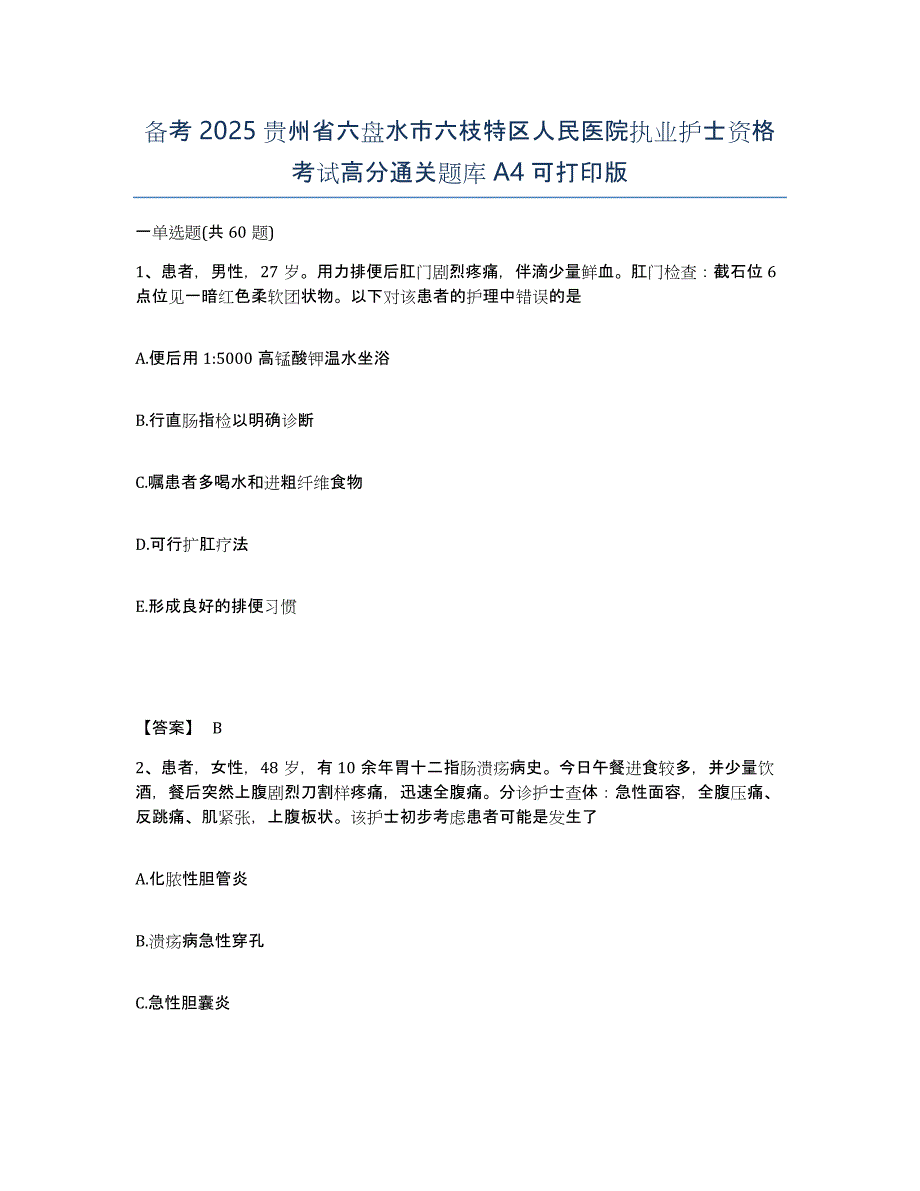 备考 2025 贵州省六盘水市六枝特区人民医院执业护士资格考试高分通关题库 A4 可打印版

一单选题(共 60 题)

1、患者，男性，27 岁。用力排便后肛门剧烈疼痛，伴滴少量鲜血。肛门检查：截石位 6 点位见一暗红色柔软团状物。以下对该患者的护理中错误的是

A.便后用 1:5000 高锰酸钾温水坐浴

B.行直肠指检以明确诊断

C.嘱患者多喝水和进粗纤维食物

D.可行扩肛疗法

E.形成良好的排便习惯

【答案】 B

2、患者，女性，48 岁，有 10 余年胃十二指肠溃疡病史。今日午餐进食较多，并少量饮酒，餐后突然上腹剧烈刀割样疼痛，迅速全腹痛。分诊护士查体：急性面容，全腹压痛、反跳痛、肌紧张，上腹板状。该护士初步考虑患者可能是发生了

A.化脓性胆管炎

B.溃疡病急性穿孔

C.急性胆囊炎